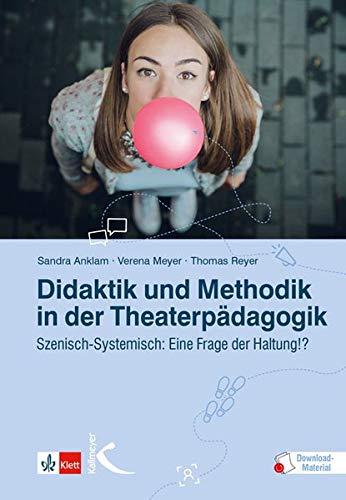 Sandra Anklam · Verena Meyer · Thomas Reyer

Didaktik und Methodik in der Theaterpädagogik

Szenisch-Systemisch: Eine Frage der Haltung!?

Klett

Kallmeyer

Download-Material